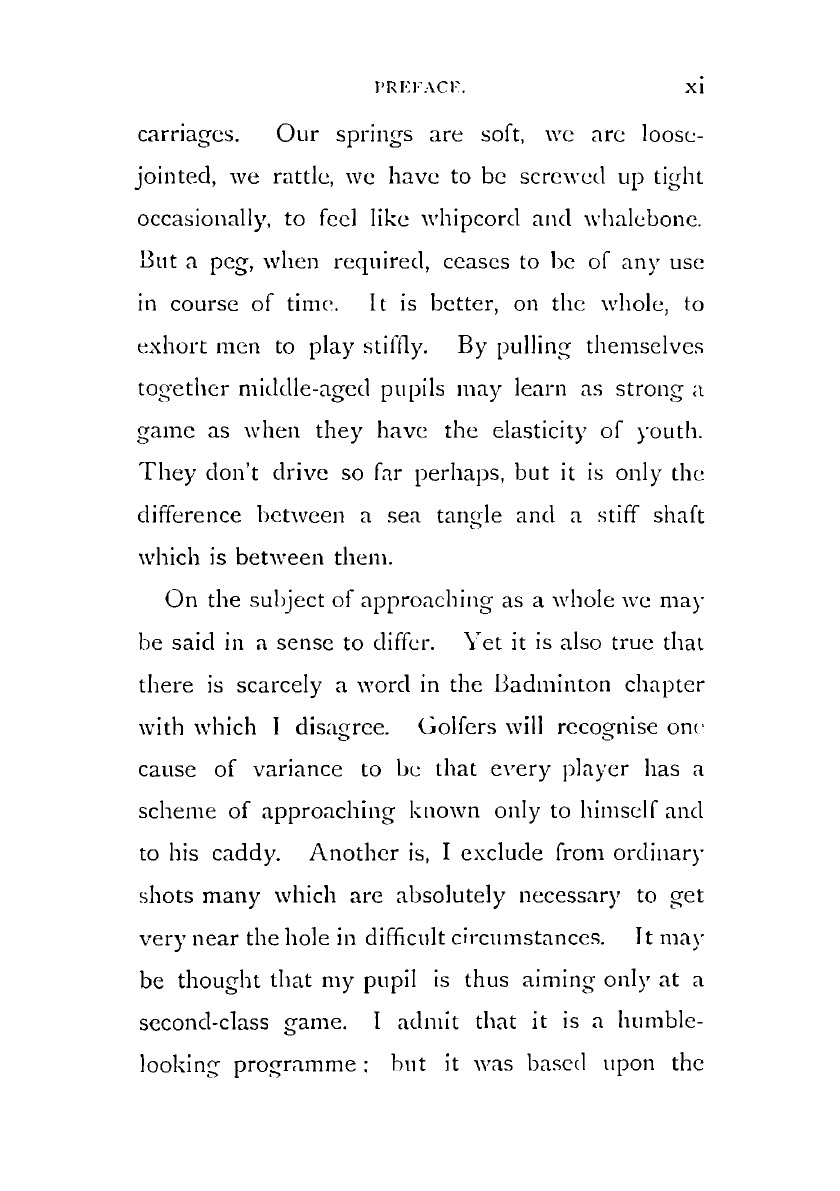 PREFACE. xi

carriages. Our springs are soft, we are loose-jointed, we rattle, we have to be screwed up tight occasionally, to feel like whipcord and whalebone. But a peg, when required, ceases to be of any use in course of time. It is better, on the whole, to exhort men to play stiffly. By pulling themselves together middle-aged pupils may learn as strong a game as when they have the elasticity of youth. They don't drive so far perhaps, but it is only the difference between a sea tangle and a stiff shaft which is between them.

On the subject of approaching as a whole we may be said in a sense to differ. Yet it is also true that there is scarcely a word in the Badminton chapter with which I disagree. Golfers will recognise one cause of variance to be that every player has a scheme of approaching known only to himself and to his caddy. Another is, I exclude from ordinary shots many which are absolutely necessary to get very near the hole in difficult circumstances. It may be thought that my pupil is thus aiming only at a second-class game. I admit that it is a humble-looking programme; but it was based upon the